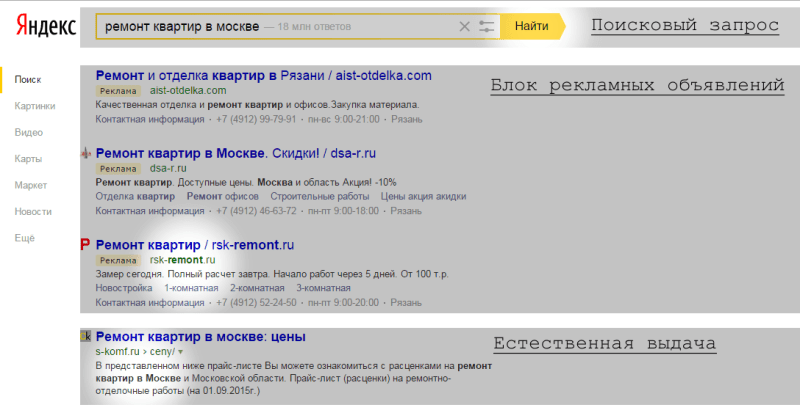 Яндекс

ремонт квартир в москве — 18 млн ответов

Найти

Поисковый запрос

Поиск
Картинки
Видео
Карты
Маркет
Новости
Ещё

Ремонт и отделка квартир в Рязани / aist-otdelka.com
Реклама aist-otdelka.com
Качественная отделка и ремонт квартир и офисов.Закупка материала.
Контактная информация · +7 (4912) 99-79-91 · пн-вс 9:00-21:00 · Рязань

Блок рекламных объявлений

Ремонт квартир в Москве. Скидки! / dsa-r.ru
Реклама dsa-r.ru
Ремонт квартир. Доступные цены. Москва и область Акция! -10%
Отделка квартир Ремонт офисов Строительные работы Цены акция акидки
Контактная информация · +7 (4912) 46-63-72 · пн-пт 9:00-18:00 · Рязань

Ремонт квартир / rsk-remont.ru
Реклама rsk-remont.ru
Замер сегодня. Полный расчет завтра. Начало работ через 5 дней. От 100 т.р.
Новостройка 1-комнатная 2-комнатная 3-комнатная
Контактная информация · +7 (4912) 52-24-50 · пн-пт 9:00-20:00 · Рязань

Ремонт квартир в москве: цены
s-komf.ru › ceny/
В представленном ниже прайс-листе Вы можете ознакомиться с расценками на ремонт квартир в Москве и Московской области. Прайс-лист (расценки) на ремонтно-отделочные работы (на 01.09.2015г.)

Естественная выдача